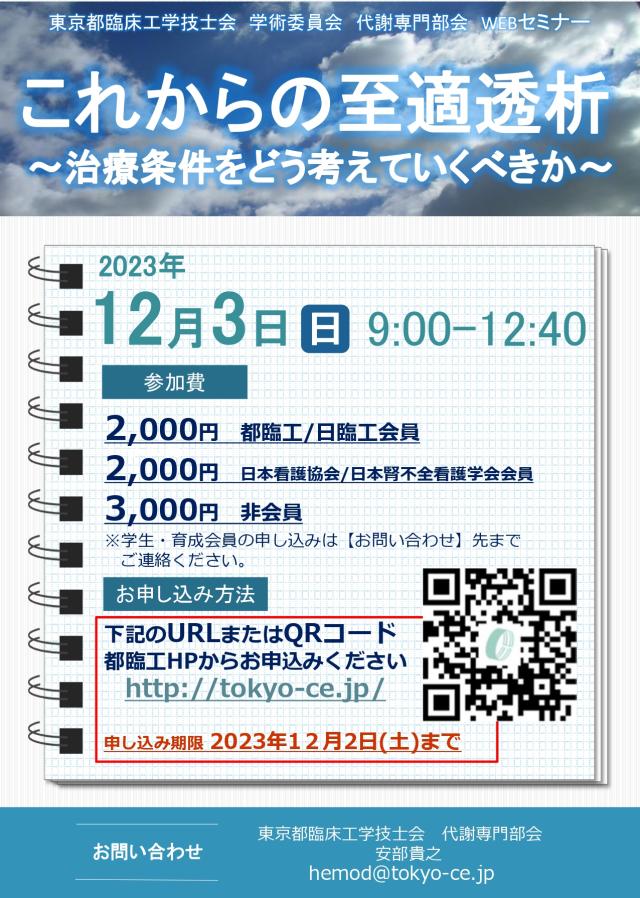 東京都臨床工学技士会　学術委員会　代謝専門部会　WEBセミナー

これからの至適透析
～治療条件をどう考えていくべきか～

2023年
12月3日 日 9:00−12:40

参加費

2,000円　都臨工/日臨工会員
2,000円　日本看護協会/日本腎不全看護学会会員
3,000円　非会員
※学生・育成会員の申し込みは【お問い合わせ】先までご連絡ください。

お申し込み方法

下記のURLまたはQRコード
都臨工HPからお申込みください
http://tokyo-ce.jp/

申し込み期限 2023年12月2日(土)まで

お問い合わせ

東京都臨床工学技士会　代謝専門部会
安部貴之
hemod@tokyo-ce.jp